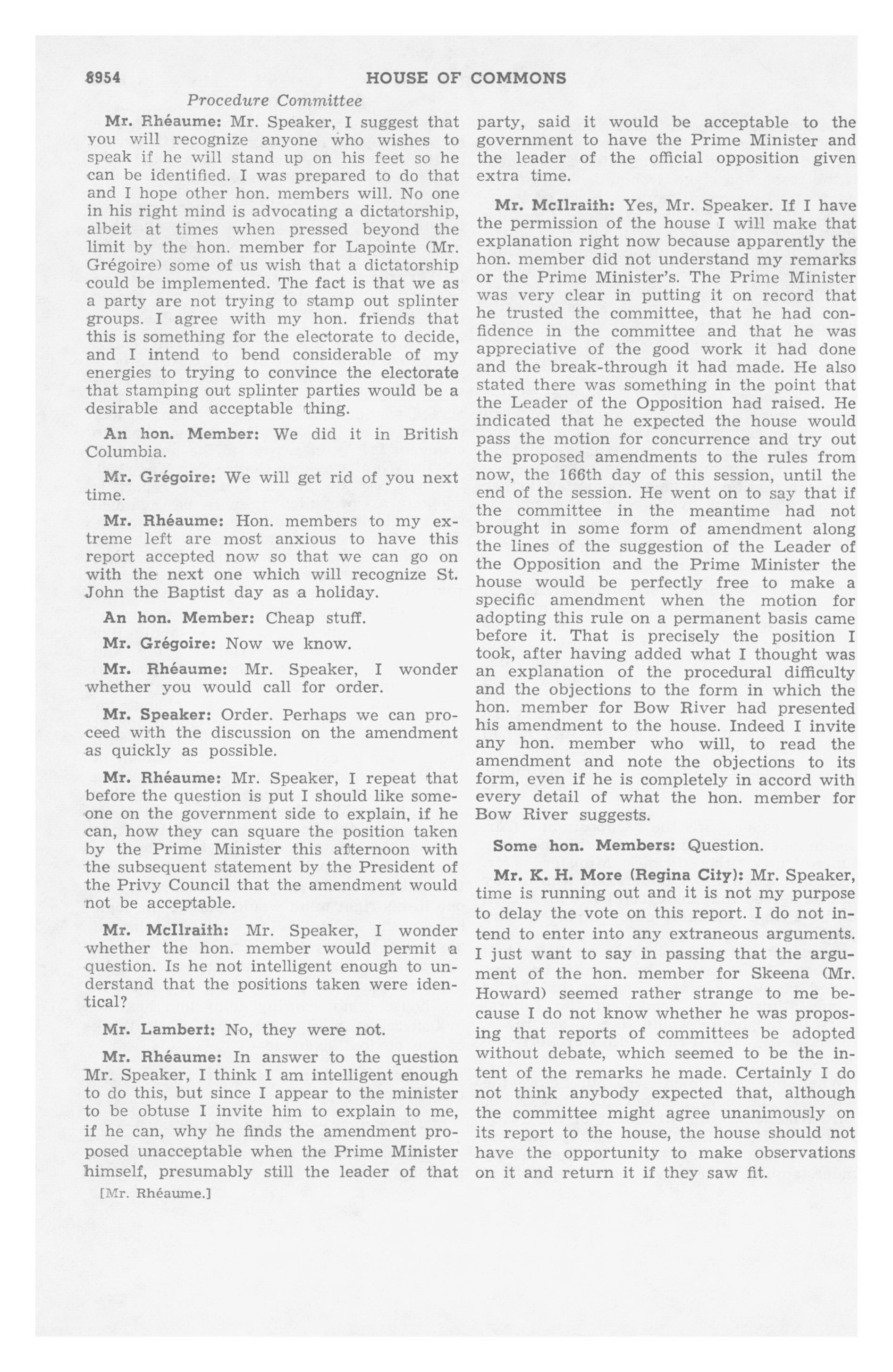 8954 HOUSE OF COMMONS

Procedure Committee

Mr. Rhéaume: Mr. Speaker, I suggest that you will recognize anyone who wishes to speak if he will stand up on his feet so he can be identified. I was prepared to do that and I hope other hon. members will. No one in his right mind is advocating a dictatorship, albeit at times when pressed beyond the limit by the hon. member for Lapointe (Mr. Grégoire) some of us wish that a dictatorship could be implemented. The fact is that we as a party are not trying to stamp out splinter groups. I agree with my hon. friends that this is something for the electorate to decide, and I intend to bend considerable of my energies to trying to convince the electorate that stamping out splinter parties would be a desirable and acceptable thing.

An hon. Member: We did it in British Columbia.

Mr. Grégoire: We will get rid of you next time.

Mr. Rhéaume: Hon. members to my extreme left are most anxious to have this report accepted now so that we can go on with the next one which will recognize St. John the Baptist day as a holiday.

An hon. Member: Cheap stuff.

Mr. Grégoire: Now we know.

Mr. Rhéaume: Mr. Speaker, I wonder whether you would call for order.

Mr. Speaker: Order. Perhaps we can proceed with the discussion on the amendment as quickly as possible.

Mr. Rhéaume: Mr. Speaker, I repeat that before the question is put I should like someone on the government side to explain, if he can, how they can square the position taken by the Prime Minister this afternoon with the subsequent statement by the President of the Privy Council that the amendment would not be acceptable.

Mr. McIlraith: Mr. Speaker, I wonder whether the hon. member would permit a question. Is he not intelligent enough to understand that the positions taken were identical?

Mr. Lambert: No, they were not.

Mr. Rhéaume: In answer to the question Mr. Speaker, I think I am intelligent enough to do this, but since I appear to the minister to be obtuse I invite him to explain to me, if he can, why he finds the amendment proposed unacceptable when the Prime Minister himself, presumably still the leader of that

[Mr. Rhéaume.]

party, said it would be acceptable to the government to have the Prime Minister and the leader of the official opposition given extra time.

Mr. McIlraith: Yes, Mr. Speaker. If I have the permission of the house I will make that explanation right now because apparently the hon. member did not understand my remarks or the Prime Minister's. The Prime Minister was very clear in putting it on record that he trusted the committee, that he had confidence in the committee and that he was appreciative of the good work it had done and the break-through it had made. He also stated there was something in the point that the Leader of the Opposition had raised. He indicated that he expected the house would pass the motion for concurrence and try out the proposed amendments to the rules from now, the 166th day of this session, until the end of the session. He went on to say that if the committee in the meantime had not brought in some form of amendment along the lines of the suggestion of the Leader of the Opposition and the Prime Minister the house would be perfectly free to make a specific amendment when the motion for adopting this rule on a permanent basis came before it. That is precisely the position I took, after having added what I thought was an explanation of the procedural difficulty and the objections to the form in which the hon. member for Bow River had presented his amendment to the house. Indeed I invite any hon. member who will, to read the amendment and note the objections to its form, even if he is completely in accord with every detail of what the hon. member for Bow River suggests.

Some hon. Members: Question.

Mr. K. H. More (Regina City): Mr. Speaker, time is running out and it is not my purpose to delay the vote on this report. I do not intend to enter into any extraneous arguments. I just want to say in passing that the argument of the hon. member for Skeena (Mr. Howard) seemed rather strange to me because I do not know whether he was proposing that reports of committees be adopted without debate, which seemed to be the intent of the remarks he made. Certainly I do not think anybody expected that, although the committee might agree unanimously on its report to the house, the house should not have the opportunity to make observations on it and return it if they saw fit.